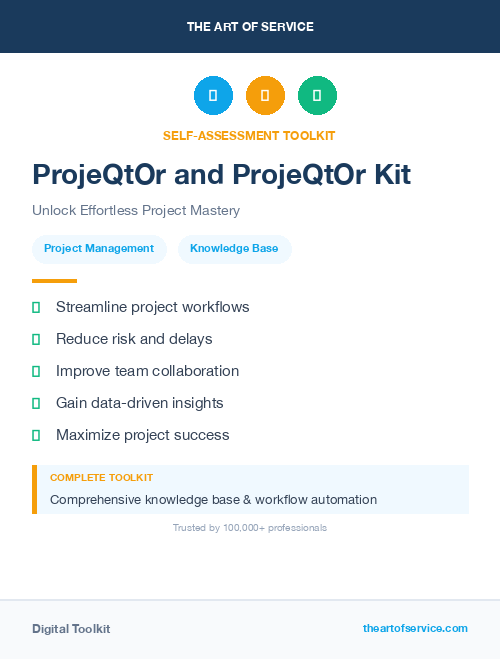 THE ART OF SERVICE

SELF-ASSESSMENT TOOLKIT

ProjeQtOr and ProjeQtOr Kit

Unlock Effortless Project Mastery

Project Management

Knowledge Base

Streamline project workflows

Reduce risk and delays

Improve team collaboration

Gain data-driven insights

Maximize project success

COMPLETE TOOLKIT

Comprehensive knowledge base & workflow automation

Trusted by 100,000+ professionals

Digital Toolkit

theartofservice.com